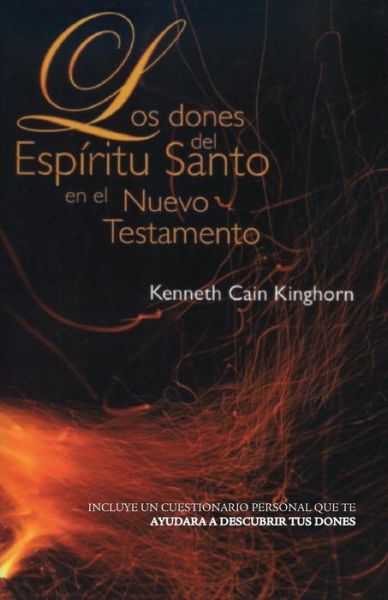 Los dones del Espíritu Santo en el Nuevo Testamento

Kenneth Cain Kinghorn

INCLUYE UN CUESTIONARIO PERSONAL QUE TE AYUDARA A DESCUBRIR TUS DONES